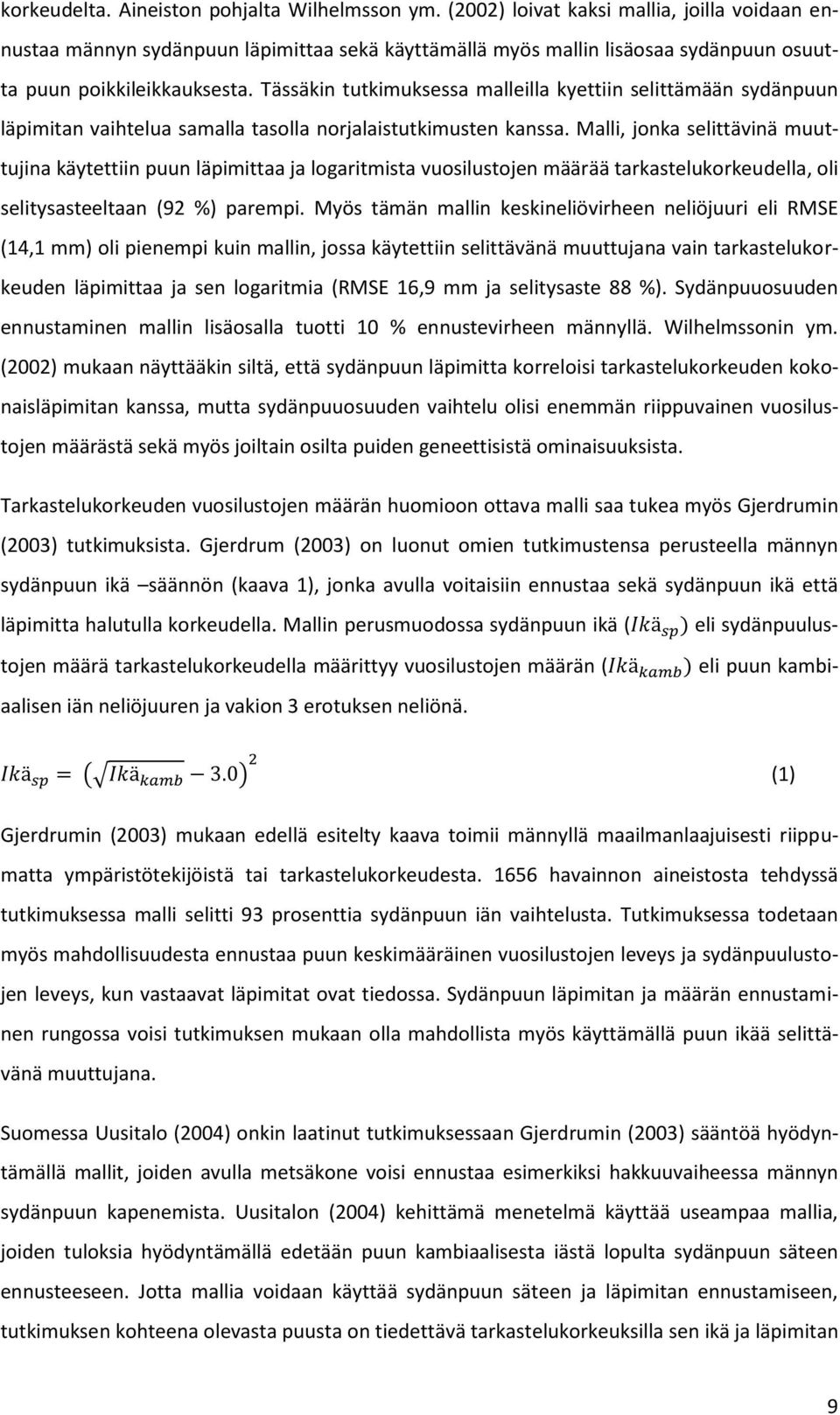 korkeudelta. Aineiston pohjalta Wilhelmsson ym. (2002) loivat kaksi mallia, joilla voidaan ennustaa männyn sydänpuun läpimittaa sekä käyttämällä myös mallin lisäosaa sydänpuun osuutta puun poikkileikkauksesta. Tässäkin tutkimuksessa malleilla kyettiin selittämään sydänpuun läpimitan vaihtelua samalla tasolla norjalaistutkimusten kanssa. Malli, jonka selittävinä muuttujina käytettiin puun läpimittaa ja logaritmista vuosilustojen määrää tarkastelukorkeudella, oli selitysasteeltaan (92 %) parempi. Myös tämän mallin keskineliövirheen neliöjuuri eli RMSE (14,1 mm) oli pienempi kuin mallin, jossa käytettiin selittävänä muuttujana vain tarkastelukorkeuden läpimittaa ja sen logaritmia (RMSE 16,9 mm ja selitysaste 88 %). Sydänpuuosuuden ennustaminen mallin lisäosalla tuotti 10 % ennustevirheen männyllä. Wilhelmssonin ym. (2002) mukaan näyttääkin siltä, että sydänpuun läpimitta korreloisi tarkastelukorkeuden kokonaisläpimitan kanssa, mutta sydänpuuosuuden vaihtelu olisi enemmän riippuvainen vuosilustojen määrästä sekä myös joiltain osilta puiden geneettisistä ominaisuuksista.

Tarkastelukorkeuden vuosilustojen määrän huomioon ottava malli saa tukea myös Gjerdrumin (2003) tutkimuksista. Gjerdrum (2003) on luonut omien tutkimustensa perusteella männyn sydänpuun ikä –säännön (kaava 1), jonka avulla voitaisiin ennustaa sekä sydänpuun ikä että läpimitta halutulla korkeudella. Mallin perusmuodossa sydänpuun ikä ($Ikä_{sp}$) eli sydänpuulustojen määrä tarkastelukorkeudella määrittyy vuosilustojen määrän ($Ikä_{kamb}$) eli puun kambiaalisen iän neliöjuuren ja vakion 3 erotuksen neliönä.

$Ikä_{sp} = \left(\sqrt{Ikä_{kamb}} - 3.0\right)^2$ (1)

Gjerdrumin (2003) mukaan edellä esitelty kaava toimii männyllä maailmanlaajuisesti riippumatta ympäristötekijöistä tai tarkastelukorkeudesta. 1656 havainnon aineistosta tehdyssä tutkimuksessa malli selitti 93 prosenttia sydänpuun iän vaihtelusta. Tutkimuksessa todetaan myös mahdollisuudesta ennustaa puun keskimääräinen vuosilustojen leveys ja sydänpuulustojen leveys, kun vastaavat läpimitat ovat tiedossa. Sydänpuun läpimitan ja määrän ennustaminen rungossa voisi tutkimuksen mukaan olla mahdollista myös käyttämällä puun ikää selittävänä muuttujana.

Suomessa Uusitalo (2004) onkin laatinut tutkimuksessaan Gjerdrumin (2003) sääntöä hyödyntämällä mallit, joiden avulla metsäkone voisi ennustaa esimerkiksi hakkuuvaiheessa männyn sydänpuun kapenemista. Uusitalon (2004) kehittämä menetelmä käyttää useampaa mallia, joiden tuloksia hyödyntämällä edetään puun kambiaalisesta iästä lopulta sydänpuun säteen ennusteeseen. Jotta mallia voidaan käyttää sydänpuun säteen ja läpimitan ennustamiseen, tutkimuksen kohteena olevasta puusta on tiedettävä tarkastelukorkeuksilla sen ikä ja läpimitan

9